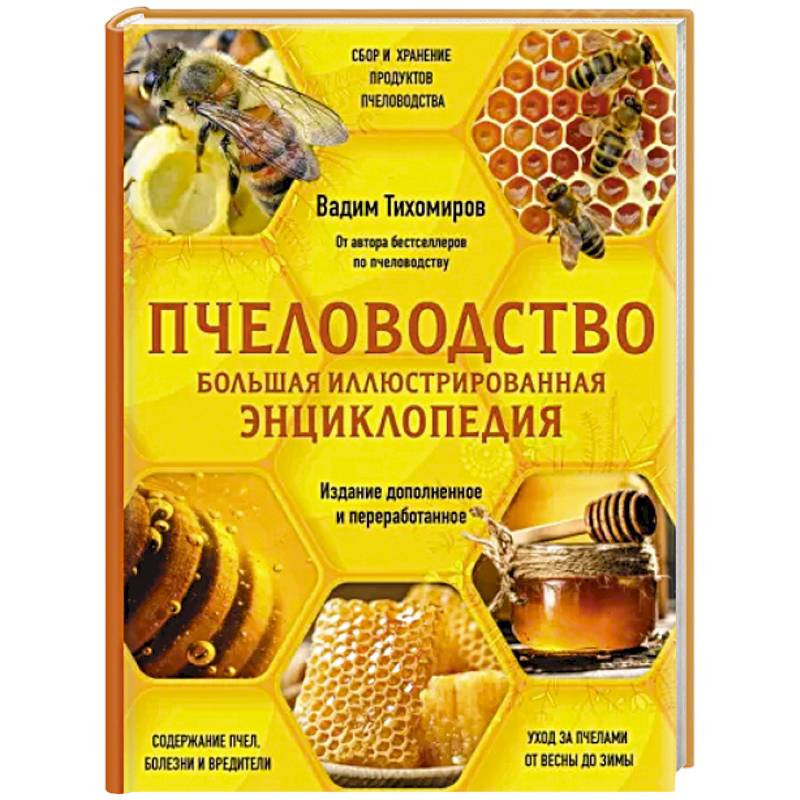 СБОР И ХРАНЕНИЕ ПРОДУКТОВ ПЧЕЛОВОДСТВА

Вадим Тихомиров

От автора бестселлеров по пчеловодству

ПЧЕЛОВОДСТВО

БОЛЬШАЯ ИЛЛЮСТРИРОВАННАЯ ЭНЦИКЛОПЕДИЯ

Издание дополненное и переработанное

СОДЕРЖАНИЕ ПЧЕЛ, БОЛЕЗНИ И ВРЕДИТЕЛИ

УХОД ЗА ПЧЕЛАМИ ОТ ВЕСНЫ ДО ЗИМЫ